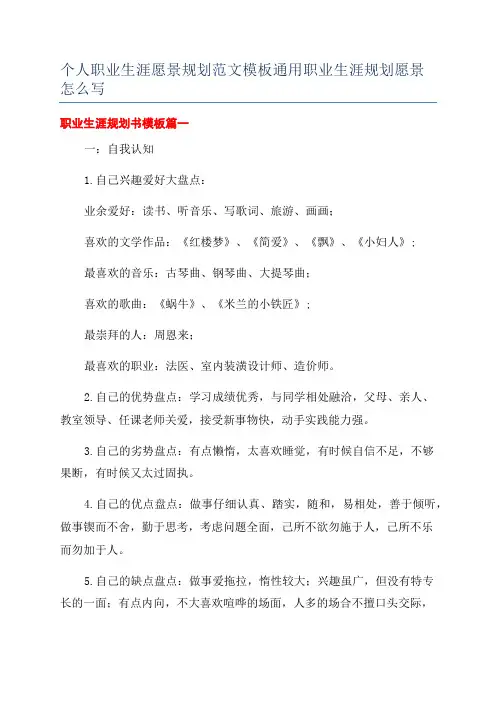 个人职业生涯愿景规划范文模板通用职业生涯规划愿景怎么写

职业生涯规划书模板篇一

一：自我认知

1.自己兴趣爱好大盘点：

业余爱好：读书、听音乐、写歌词、旅游、画画；

喜欢的文学作品：《红楼梦》、《简爱》、《飘》、《小妇人》；

最喜欢的音乐：古琴曲、钢琴曲、大提琴曲；

喜欢的歌曲：《蜗牛》、《米兰的小铁匠》；

最崇拜的人：周恩来；

最喜欢的职业：法医、室内装潢设计师、造价师。

2.自己的优势盘点：学习成绩优秀，与同学相处融洽，父母、亲人、教室领导、任课老师关爱，接受新事物快，动手实践能力强。

3.自己的劣势盘点：有点懒惰，太喜欢睡觉，有时候自信不足，不够果断，有时候又太过固执。

4.自己的优点盘点：做事仔细认真、踏实，随和，易相处，善于倾听，做事锲而不舍，勤于思考，考虑问题全面，己所不欲勿施于人，己所不乐而勿加于人。

5.自己的缺点盘点：做事爱拖拉，惰性较大；兴趣虽广，但没有特专长的一面；有点内向，不大喜欢喧哗的场面，人多的场合不擅口头交际，